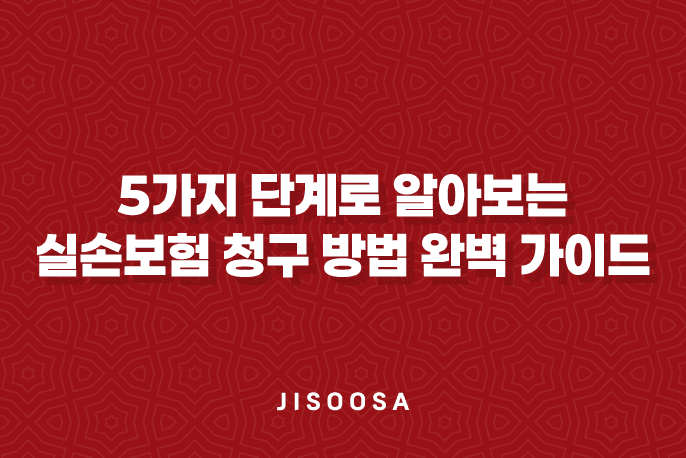 5가지 단계로 알아보는
실손보험 청구 방법 완벽 가이드

JISOOSA